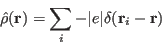 $\hat{\rho}(\mathbf{r}) = \sum_{i} -|e|\delta(\mathbf{r}_i - \mathbf{r})$